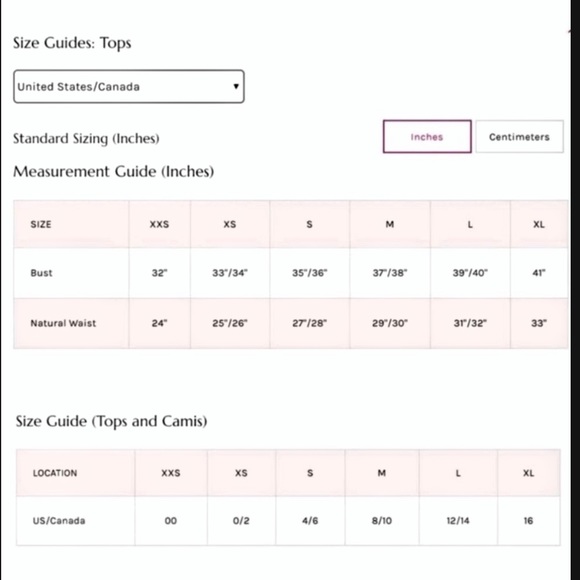 Size Guides: Tops

United States/Canada

Standard Sizing (Inches)

Inches Centimeters

Measurement Guide (Inches)

| SIZE | XXS | XS | S | M | L | XL |
|---|---|---|---|---|---|---|
| Bust | 32" | 33"/34" | 35"/36" | 37"/38" | 39"/40" | 41" |
| Natural Waist | 24" | 25"/26" | 27"/28" | 29"/30" | 31"/32" | 33" |

Size Guide (Tops and Camis)

| LOCATION | XXS | XS | S | M | L | XL |
|---|---|---|---|---|---|---|
| US/Canada | 00 | 0/2 | 4/6 | 8/10 | 12/14 | 16 |